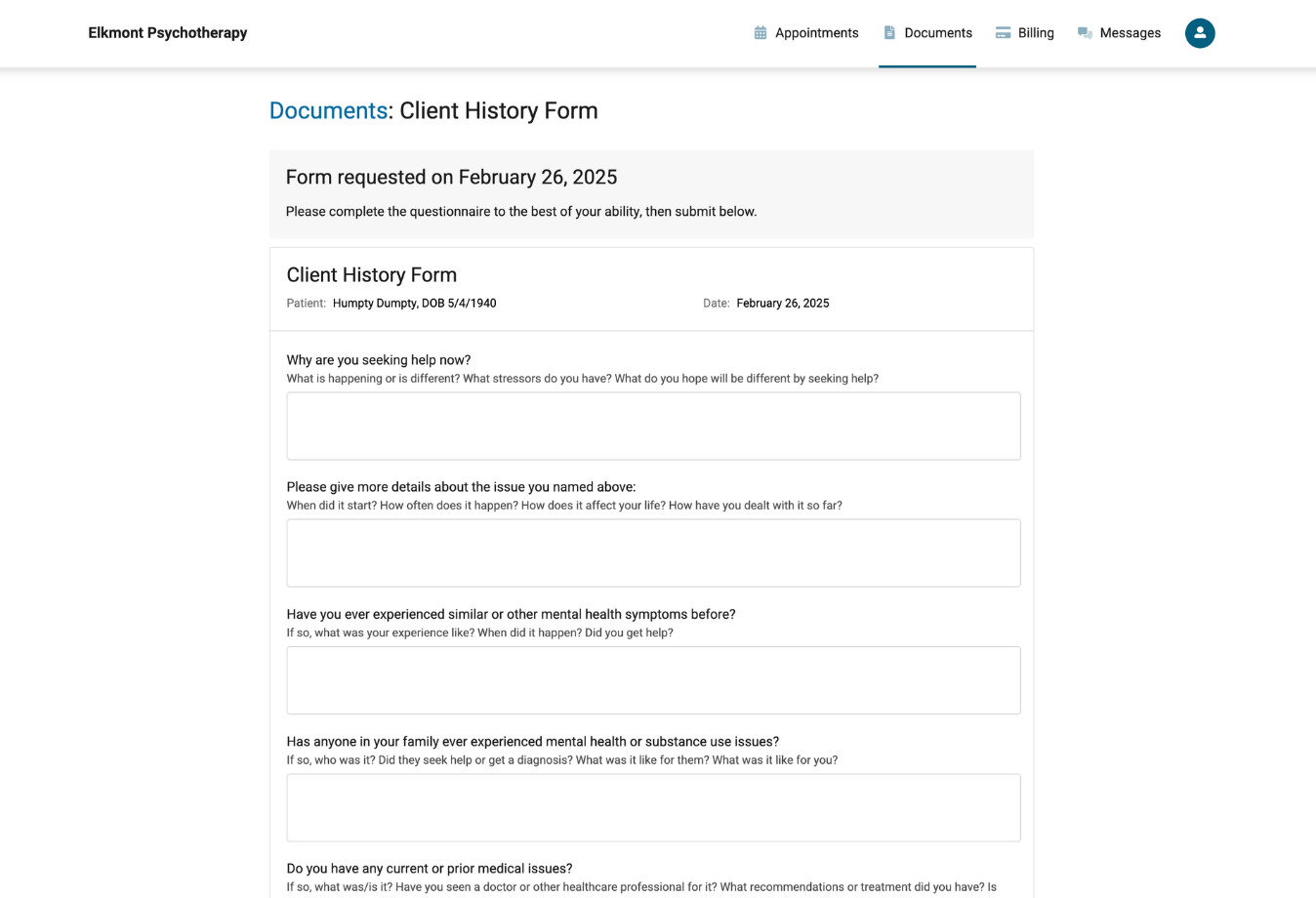 Elkmont Psychotherapy

Appointments Documents Billing Messages

Documents: Client History Form

Form requested on February 26, 2025

Please complete the questionnaire to the best of your ability, then submit below.

Client History Form

Patient: Humpty Dumpty, DOB 5/4/1940

Date: February 26, 2025

Why are you seeking help now?
What is happening or is different? What stressors do you have? What do you hope will be different by seeking help?

Please give more details about the issue you named above:
When did it start? How often does it happen? How does it affect your life? How have you dealt with it so far?

Have you ever experienced similar or other mental health symptoms before?
If so, what was your experience like? When did it happen? Did you get help?

Has anyone in your family ever experienced mental health or substance use issues?
If so, who was it? Did they seek help or get a diagnosis? What was it like for them? What was it like for you?

Do you have any current or prior medical issues?
If so, what was/is it? Have you seen a doctor or other healthcare professional for it? What recommendations or treatment did you have? Is